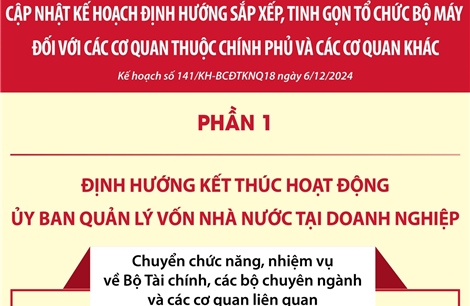 CẬP NHẬT KẾ HOẠCH ĐỊNH HƯỚNG SẮP XẾP, TINH GỌN TỔ CHỨC BỘ MÁY ĐỐI VỚI CÁC CƠ QUAN THUỘC CHÍNH PHỦ VÀ CÁC CƠ QUAN KHÁC

Kế hoạch số 141/KH-BCĐTKNQ18 ngày 6/12/2024

PHẦN 1

ĐỊNH HƯỚNG KẾT THÚC HOẠT ĐỘNG ỦY BAN QUẢN LÝ VỐN NHÀ NƯỚC TẠI DOANH NGHIỆP

Chuyển chức năng, nhiệm vụ về Bộ Tài chính, các bộ chuyên ngành và các cơ quan liên quan